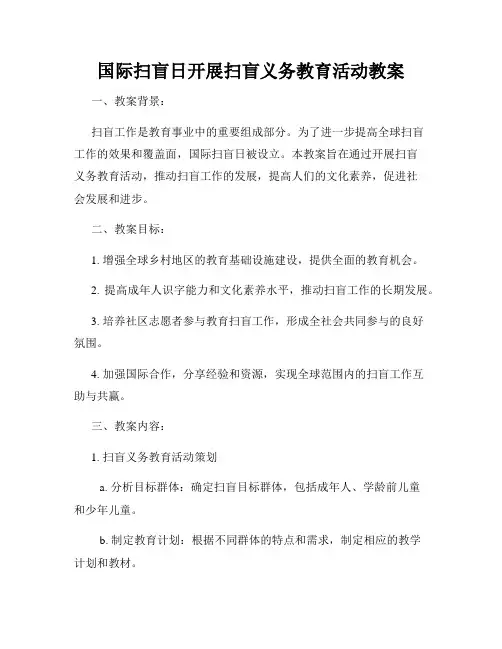 国际扫盲日开展扫盲义务教育活动教案

一、教案背景：

扫盲工作是教育事业中的重要组成部分。为了进一步提高全球扫盲工作的效果和覆盖面，国际扫盲日被设立。本教案旨在通过开展扫盲义务教育活动，推动扫盲工作的发展，提高人们的文化素养，促进社会发展和进步。

二、教案目标：

1. 增强全球乡村地区的教育基础设施建设，提供全面的教育机会。

2. 提高成年人识字能力和文化素养水平，推动扫盲工作的长期发展。

3. 培养社区志愿者参与教育扫盲工作，形成全社会共同参与的良好氛围。

4. 加强国际合作，分享经验和资源，实现全球范围内的扫盲工作互助与共赢。

三、教案内容：

1. 扫盲义务教育活动策划

a. 分析目标群体：确定扫盲目标群体，包括成年人、学龄前儿童和少年儿童。

b. 制定教育计划：根据不同群体的特点和需求，制定相应的教学计划和教材。